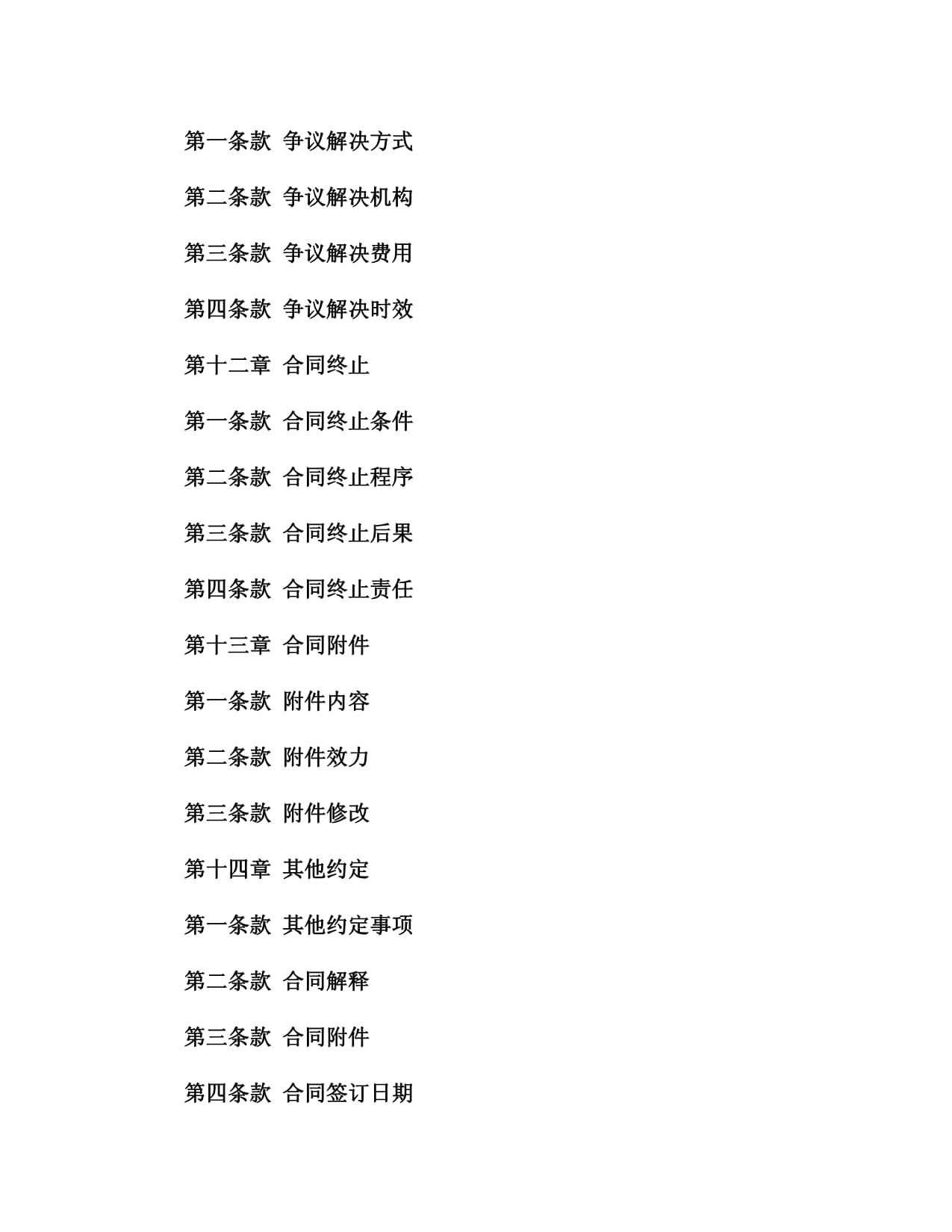 第一条款 争议解决方式

第二条款 争议解决机构

第三条款 争议解决费用

第四条款 争议解决时效

第十二章 合同终止

第一条款 合同终止条件

第二条款 合同终止程序

第三条款 合同终止后果

第四条款 合同终止责任

第十三章 合同附件

第一条款 附件内容

第二条款 附件效力

第三条款 附件修改

第十四章 其他约定

第一条款 其他约定事项

第二条款 合同解释

第三条款 合同附件

第四条款 合同签订日期